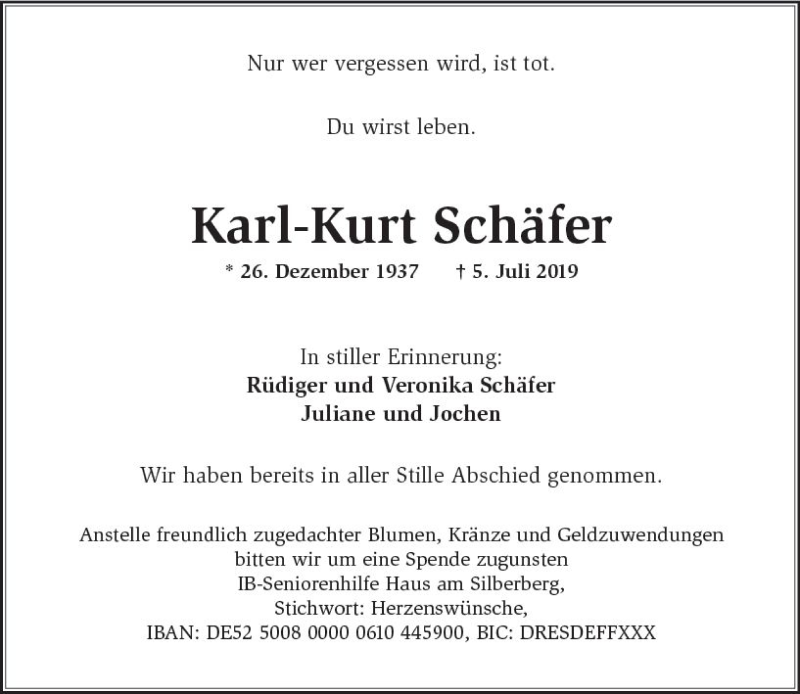 Nur wer vergessen wird, ist tot.

Du wirst leben.

Karl-Kurt Schäfer

* 26. Dezember 1937 † 5. Juli 2019

In stiller Erinnerung:
Rüdiger und Veronika Schäfer
Juliane und Jochen

Wir haben bereits in aller Stille Abschied genommen.

Anstelle freundlich zugedachter Blumen, Kränze und Geldzuwendungen bitten wir um eine Spende zugunsten
IB-Seniorenhilfe Haus am Silberberg,
Stichwort: Herzenswünsche,
IBAN: DE52 5008 0000 0610 445900, BIC: DRESDEFFXXX